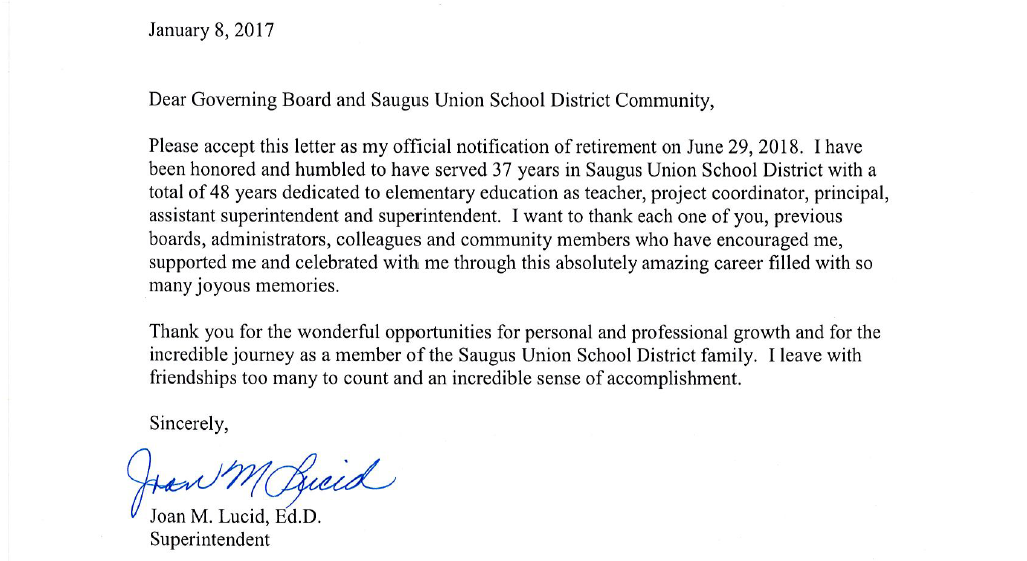 January 8, 2017

Dear Governing Board and Saugus Union School District Community,

Please accept this letter as my official notification of retirement on June 29, 2018. I have been honored and humbled to have served 37 years in Saugus Union School District with a total of 48 years dedicated to elementary education as teacher, project coordinator, principal, assistant superintendent and superintendent. I want to thank each one of you, previous boards, administrators, colleagues and community members who have encouraged me, supported me and celebrated with me through this absolutely amazing career filled with so many joyous memories.

Thank you for the wonderful opportunities for personal and professional growth and for the incredible journey as a member of the Saugus Union School District family. I leave with friendships too many to count and an incredible sense of accomplishment.

Sincerely,

Joan M Lucid

Joan M. Lucid, Ed.D.
Superintendent